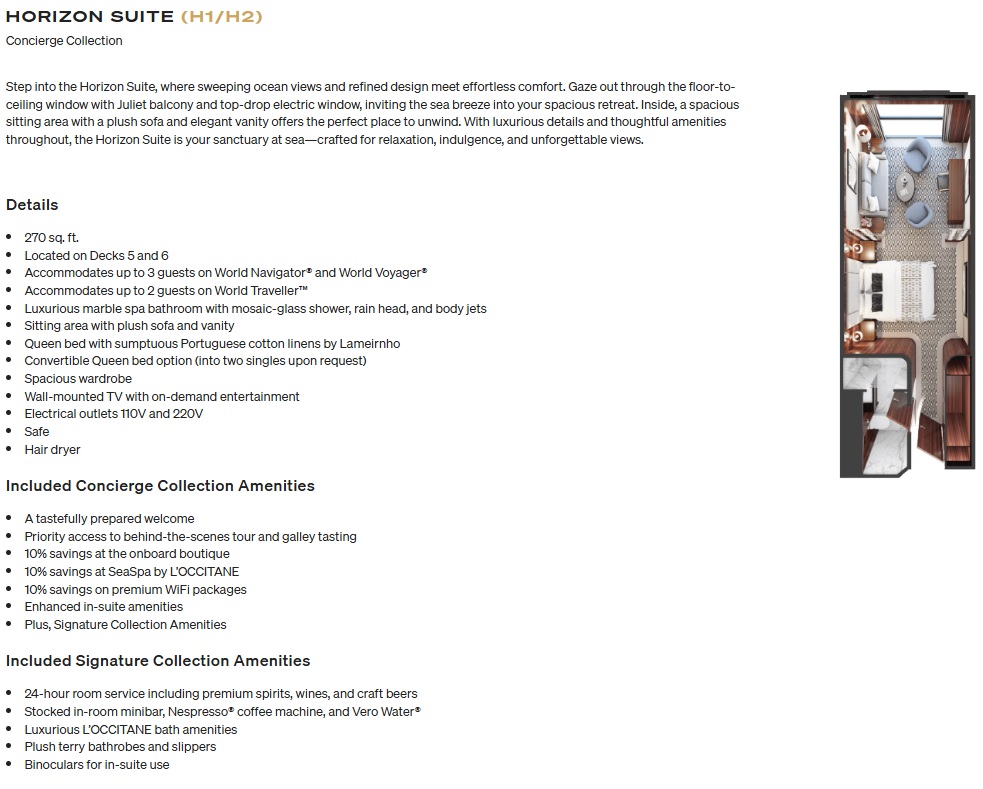 HORIZON SUITE (H1/H2)

Concierge Collection

Step into the Horizon Suite, where sweeping ocean views and refined design meet effortless comfort. Gaze out through the floor-to-ceiling window with Juliet balcony and top-drop electric window, inviting the sea breeze into your spacious retreat. Inside, a spacious sitting area with a plush sofa and elegant vanity offers the perfect place to unwind. With luxurious details and thoughtful amenities throughout, the Horizon Suite is your sanctuary at sea—crafted for relaxation, indulgence, and unforgettable views.

Details

- 270 sq. ft.
- Located on Decks 5 and 6
- Accommodates up to 3 guests on World Navigator® and World Voyager®
- Accommodates up to 2 guests on World Traveller™
- Luxurious marble spa bathroom with mosaic-glass shower, rain head, and body jets
- Sitting area with plush sofa and vanity
- Queen bed with sumptuous Portuguese cotton linens by Lameirnho
- Convertible Queen bed option (into two singles upon request)
- Spacious wardrobe
- Wall-mounted TV with on-demand entertainment
- Electrical outlets 110V and 220V
- Safe
- Hair dryer

Included Concierge Collection Amenities

- A tastefully prepared welcome
- Priority access to behind-the-scenes tour and galley tasting
- 10% savings at the onboard boutique
- 10% savings at SeaSpa by L'OCCITANE
- 10% savings on premium WiFi packages
- Enhanced in-suite amenities
- Plus, Signature Collection Amenities

Included Signature Collection Amenities

- 24-hour room service including premium spirits, wines, and craft beers
- Stocked in-room minibar, Nespresso® coffee machine, and Vero Water®
- Luxurious L'OCCITANE bath amenities
- Plush terry bathrobes and slippers
- Binoculars for in-suite use